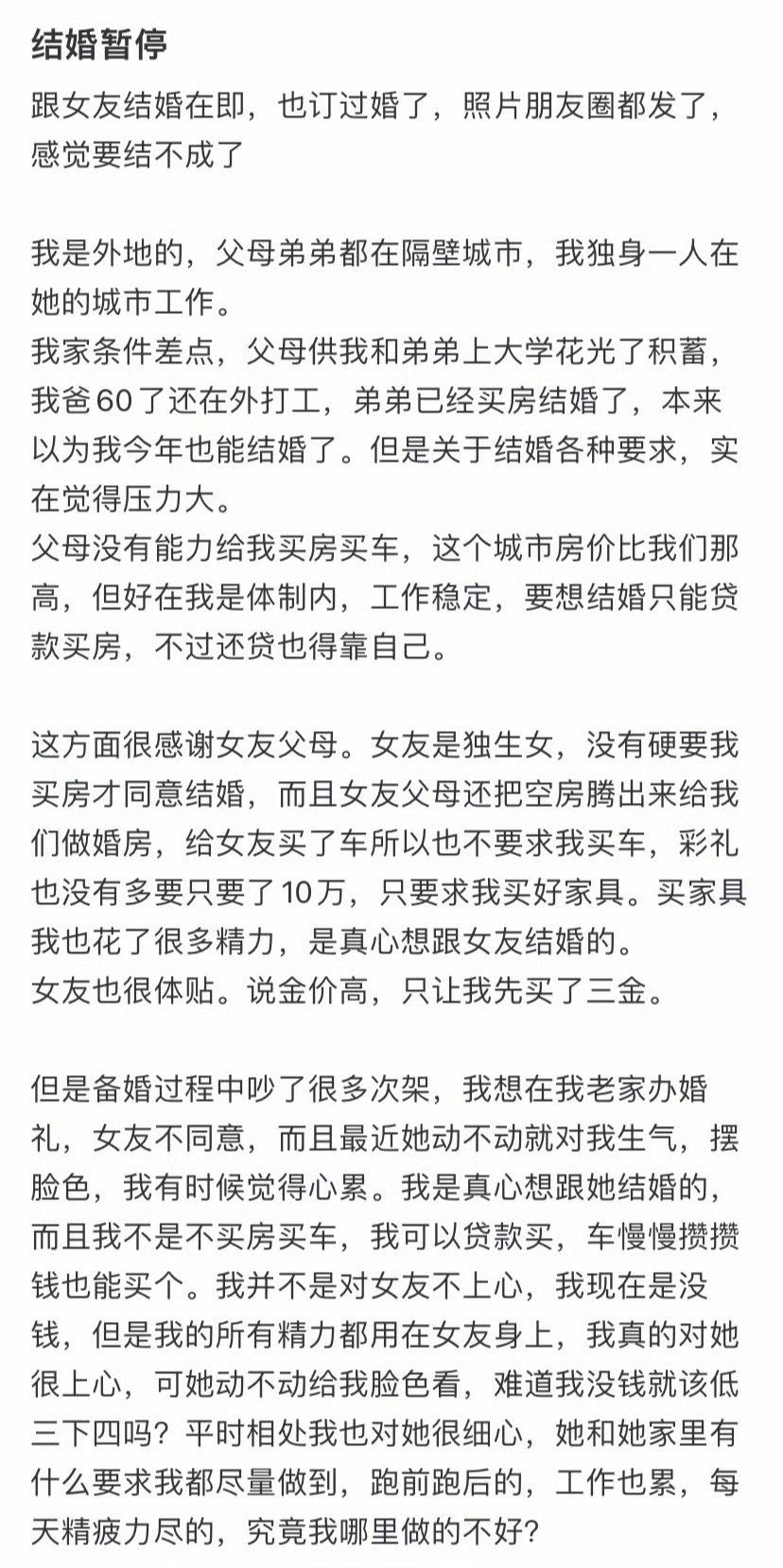 结婚暂停

跟女友结婚在即，也订过婚了，照片朋友圈都发了，感觉要结不成了

我是外地的，父母弟弟都在隔壁城市，我独身一人在她的城市工作。
我家条件差点，父母供我和弟弟上大学花光了积蓄，我爸60了还在外打工，弟弟已经买房结婚了，本来以为我今年也能结婚了。但是关于结婚各种要求，实在觉得压力大。
父母没有能力给我买房买车，这个城市房价比我们那高，但好在我是体制内，工作稳定，要想结婚只能贷款买房，不过还贷也得靠自己。

这方面很感谢女友父母。女友是独生女，没有硬要我买房才同意结婚，而且女友父母还把空房腾出来给我们做婚房，给女友买了车所以也不要求我买车，彩礼也没有多要只要了10万，只要求我买好家具。买家具我也花了很多精力，是真心想跟女友结婚的。
女友也很体贴。说金价高，只让我先买了三金。

但是备婚过程中吵了很多次架，我想在我老家办婚礼，女友不同意，而且最近她动不动就对我生气，摆脸色，我有时候觉得心累。我是真心想跟她结婚的，而且我不是不买房买车，我可以贷款买，车慢慢攒攒钱也能买个。我并不是对女友不上心，我现在是没钱，但是我的所有精力都用在女友身上，我真的对她很上心，可她动不动给我脸色看，难道我没钱就该低三下四吗？平时相处我也对她很细心，她和她家里有什么要求我都尽量做到，跑前跑后的，工作也累，每天精疲力尽的，究竟我哪里做的不好？